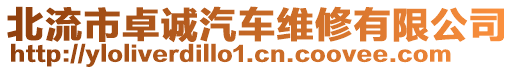 北流市卓诚汽车维修有限公司
http://yloliverdillo1.cn.coovee.com